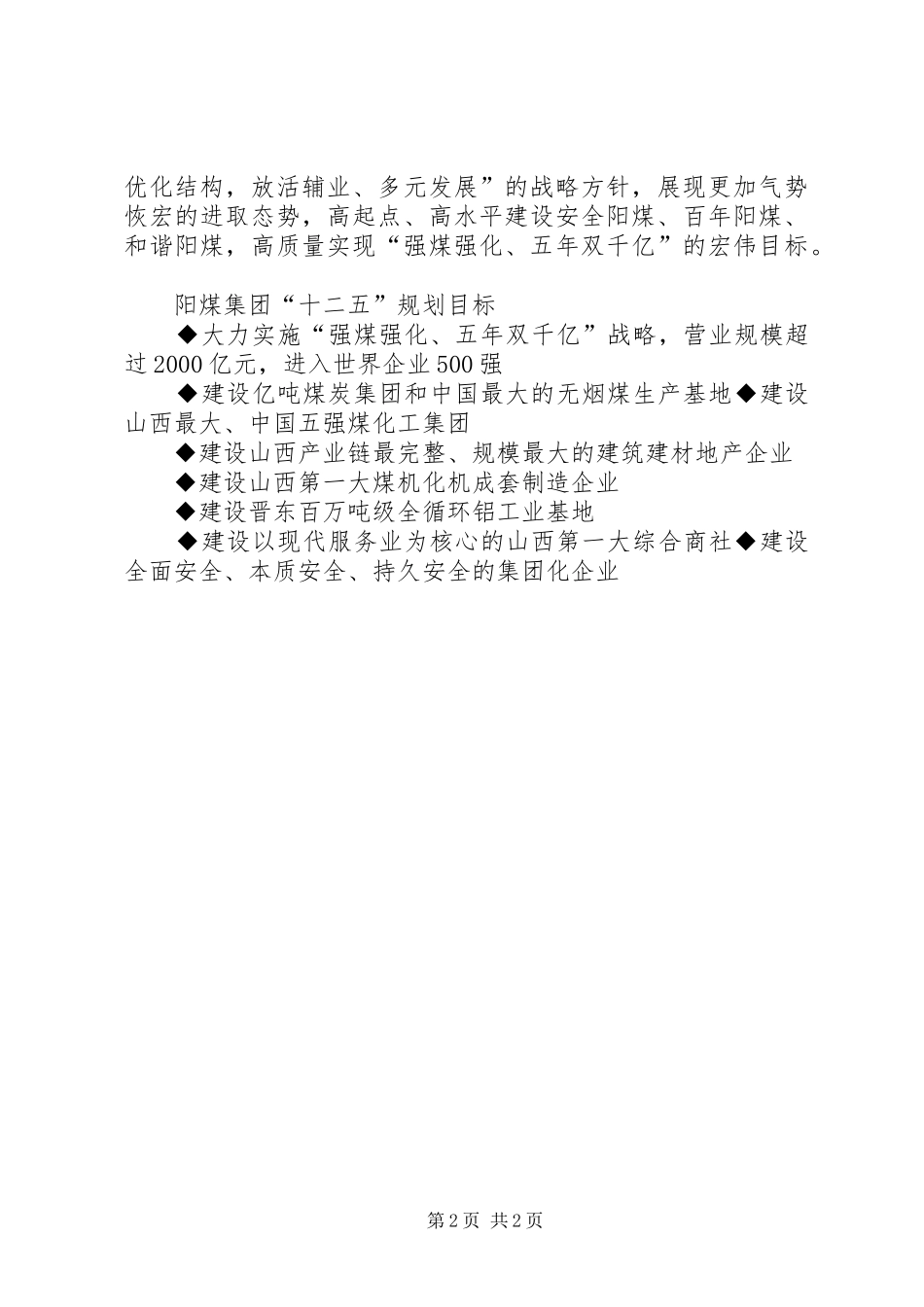 优化结构，放活辅业、多元发展”的战略方针，展现更加气势恢宏的进取态势，高起点、高水平建设安全阳煤、百年阳煤、和谐阳煤，高质量实现“强煤强化、五年双千亿”的宏伟目标。

阳煤集团“十二五”规划目标

◆大力实施“强煤强化、五年双千亿”战略，营业规模超过2000亿元，进入世界企业500强

◆建设亿吨煤炭集团和中国最大的无烟煤生产基地◆建设山西最大、中国五强煤化工集团

◆建设山西产业链最完整、规模最大的建筑建材地产企业

◆建设山西第一大煤机化机成套制造企业

◆建设晋东百万吨级全循环铝工业基地

◆建设以现代服务业为核心的山西第一大综合商社◆建设全面安全、本质安全、持久安全的集团化企业

第2页 共2页